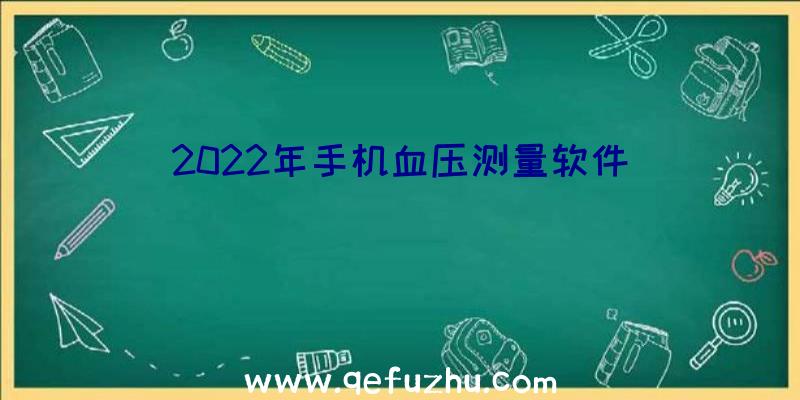 2022年手机血压测量软件

www.qefuzhu.com